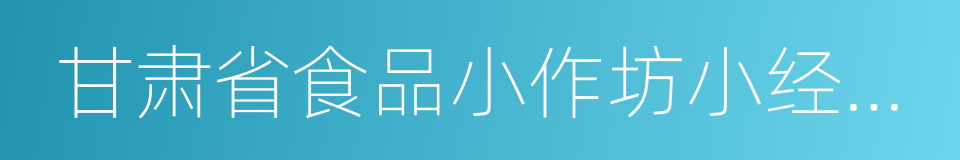 甘肃省食品小作坊小经...